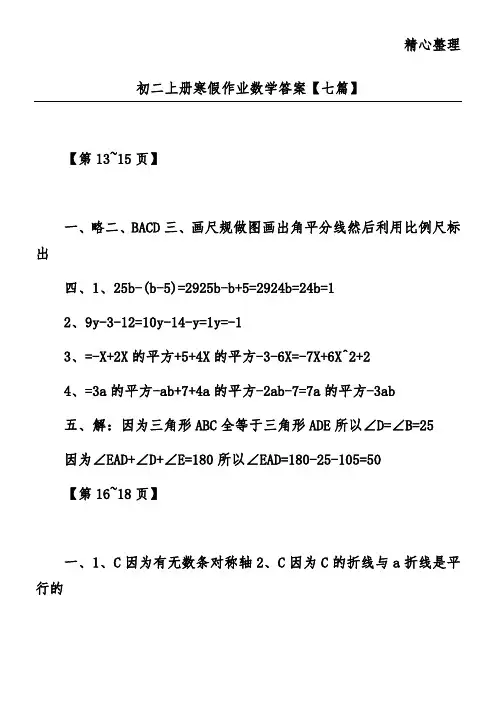 精心整理

初二上册寒假作业数学答案【七篇】

【第 13~15 页】

一、略二、BACD 三、画尺规做图画出角平分线然后利用比例尺标出

四、1、25b-(b-5)=2925b-b+5=2924b=24b=1

2、9y-3-12=10y-14-y=1y=-1

3、=-X+2X 的平方+5+4X 的平方-3-6X=-7X+6X^2+2

4、=3a 的平方-ab+7+4a 的平方-2ab-7=7a 的平方-3ab

五、解：因为三角形 ABC 全等于三角形 ADE 所以∠D=∠B=25

因为∠EAD+∠D+∠E=180 所以∠EAD=180-25-105=50

【第 16~18 页】

一、1、C 因为有无数条对称轴 2、C 因为 C 的折线与 a 折线是平行的